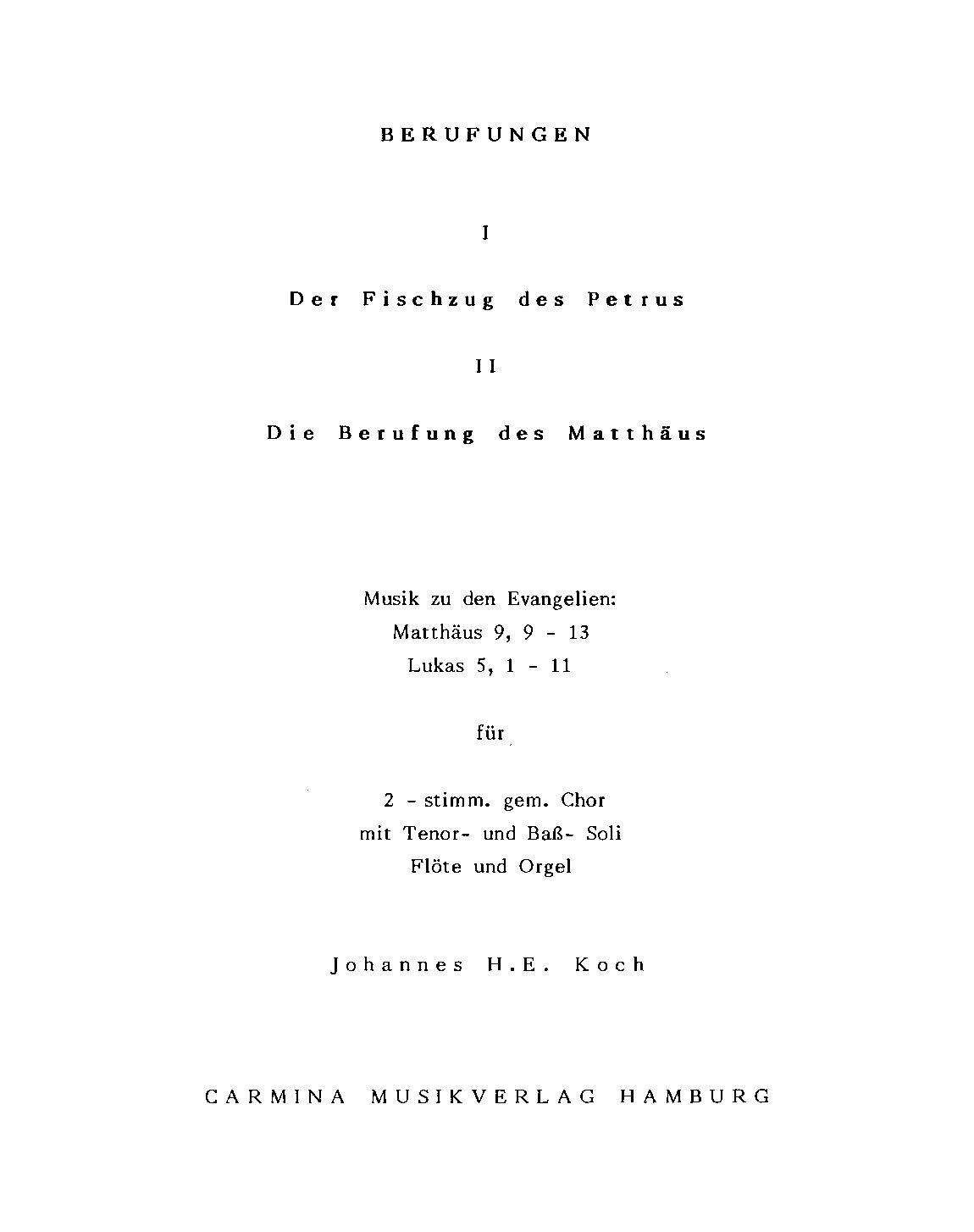 BERUFUNGEN

I

Der Fischzug des Petrus

II

Die Berufung des Matthäus

Musik zu den Evangelien:
Matthäus 9, 9 - 13
Lukas 5, 1 - 11

für

2 - stimm. gem. Chor
mit Tenor- und Baß- Soli
Flöte und Orgel

Johannes H.E. Koch

CARMINA MUSIKVERLAG HAMBURG